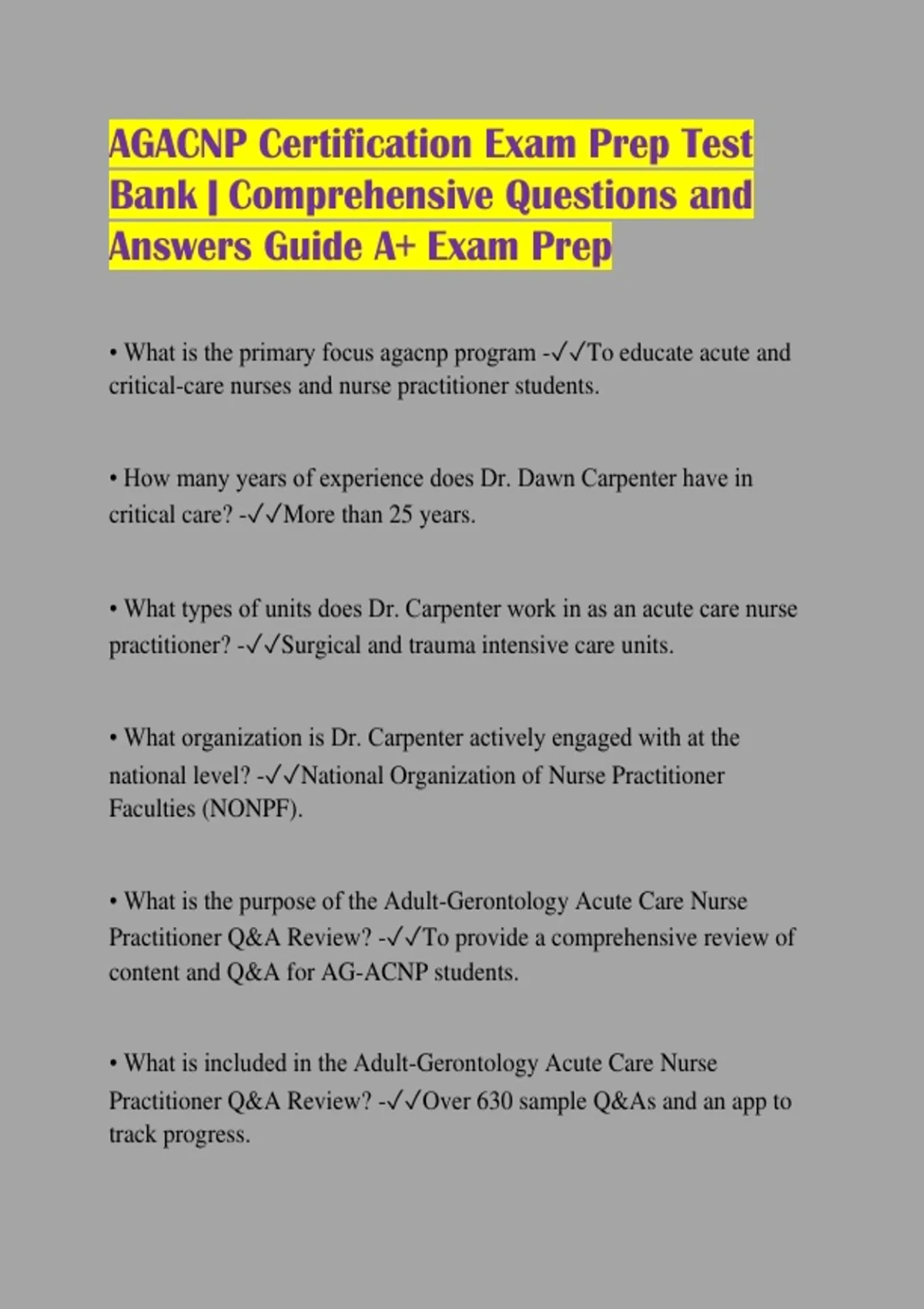 AGACNP Certification Exam Prep Test Bank | Comprehensive Questions and Answers Guide A+ Exam Prep

• What is the primary focus agacnp program -✓✓To educate acute and critical-care nurses and nurse practitioner students.

• How many years of experience does Dr. Dawn Carpenter have in critical care? -✓✓More than 25 years.

• What types of units does Dr. Carpenter work in as an acute care nurse practitioner? -✓✓Surgical and trauma intensive care units.

• What organization is Dr. Carpenter actively engaged with at the national level? -✓✓National Organization of Nurse Practitioner Faculties (NONPF).

• What is the purpose of the Adult-Gerontology Acute Care Nurse Practitioner Q&A Review? -✓✓To provide a comprehensive review of content and Q&A for AG-ACNP students.

• What is included in the Adult-Gerontology Acute Care Nurse Practitioner Q&A Review? -✓✓Over 630 sample Q&As and an app to track progress.